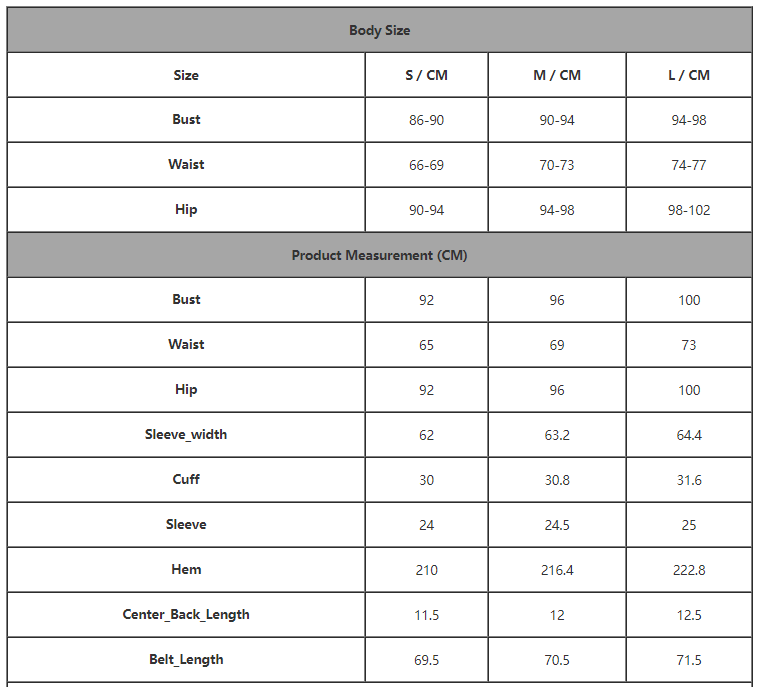 | Body Size | | | |
|---|---|---|---|
| Size | S / CM | M / CM | L / CM |
| Bust | 86-90 | 90-94 | 94-98 |
| Waist | 66-69 | 70-73 | 74-77 |
| Hip | 90-94 | 94-98 | 98-102 |
| Product Measurement (CM) | | | |
| Bust | 92 | 96 | 100 |
| Waist | 65 | 69 | 73 |
| Hip | 92 | 96 | 100 |
| Sleeve_width | 62 | 63.2 | 64.4 |
| Cuff | 30 | 30.8 | 31.6 |
| Sleeve | 24 | 24.5 | 25 |
| Hem | 210 | 216.4 | 222.8 |
| Center_Back_Length | 11.5 | 12 | 12.5 |
| Belt_Length | 69.5 | 70.5 | 71.5 |